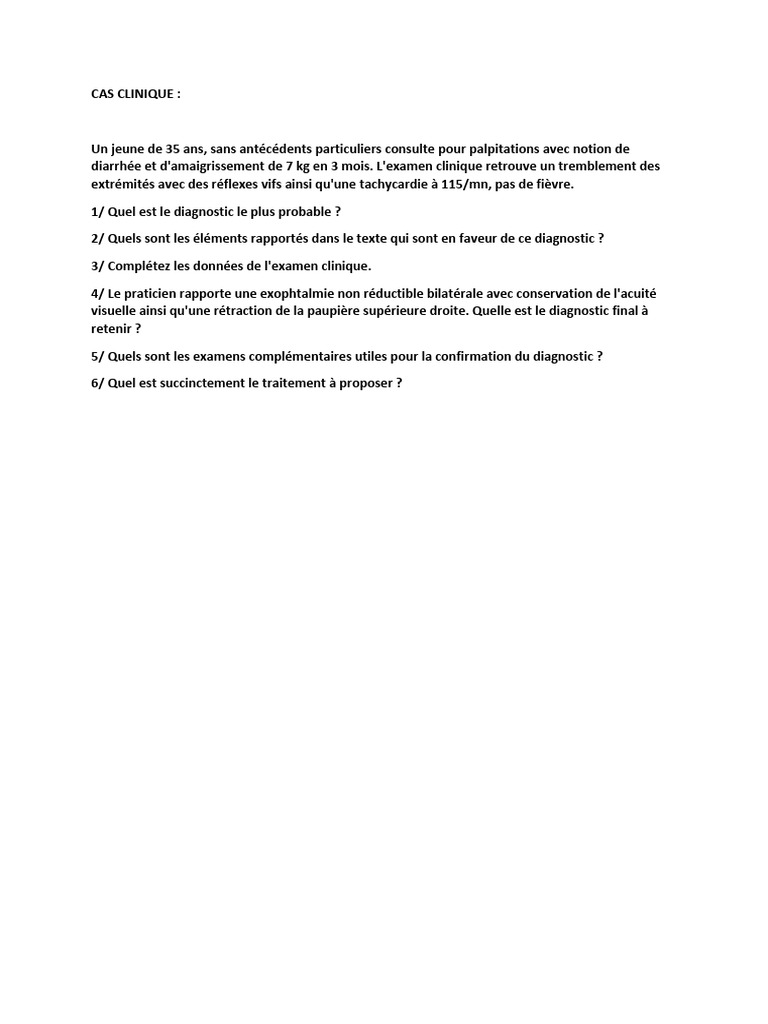 CAS CLINIQUE :

Un jeune de 35 ans, sans antécédents particuliers consulte pour palpitations avec notion de diarrhée et d'amaigrissement de 7 kg en 3 mois. L'examen clinique retrouve un tremblement des extrémités avec des réflexes vifs ainsi qu'une tachycardie à 115/mn, pas de fièvre.

1/ Quel est le diagnostic le plus probable ?

2/ Quels sont les éléments rapportés dans le texte qui sont en faveur de ce diagnostic ?

3/ Complétez les données de l'examen clinique.

4/ Le praticien rapporte une exophtalmie non réductible bilatérale avec conservation de l'acuité visuelle ainsi qu'une rétraction de la paupière supérieure droite. Quelle est le diagnostic final à retenir ?

5/ Quels sont les examens complémentaires utiles pour la confirmation du diagnostic ?

6/ Quel est succinctement le traitement à proposer ?